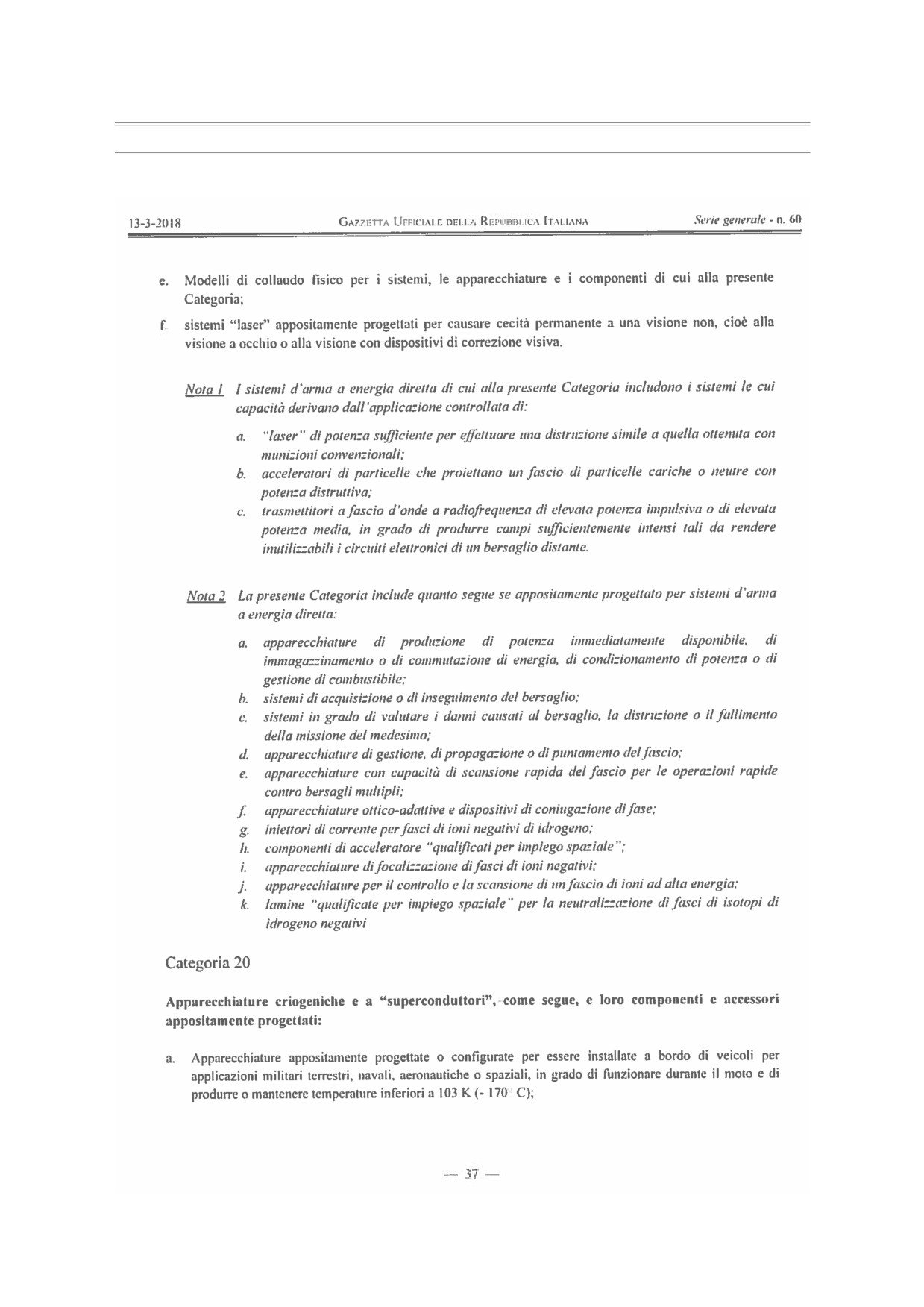 13-3-2018 GAZZETTA UFFICIALE DELLA REPUBBLICA ITALIANA Serie generale - n. 60

e. Modelli di collaudo fisico per i sistemi, le apparecchiature e i componenti di cui alla presente Categoria;

f. sistemi "laser" appositamente progettati per causare cecità permanente a una visione non, cioè alla visione a occhio o alla visione con dispositivi di correzione visiva.

Nota 1 I sistemi d'arma a energia diretta di cui alla presente Categoria includono i sistemi le cui capacità derivano dall'applicazione controllata di:

a. "laser" di potenza sufficiente per effettuare una distruzione simile a quella ottenuta con munizioni convenzionali;
b. acceleratori di particelle che proiettano un fascio di particelle cariche o neutre con potenza distruttiva;
c. trasmettitori a fascio d'onde a radiofrequenza di elevata potenza impulsiva o di elevata potenza media, in grado di produrre campi sufficientemente intensi tali da rendere inutilizzabili i circuiti elettronici di un bersaglio distante.

Nota 2 La presente Categoria include quanto segue se appositamente progettato per sistemi d'arma a energia diretta:

a. apparecchiature di produzione di potenza immediatamente disponibile, di immagazzinamento o di commutazione di energia, di condizionamento di potenza o di gestione di combustibile;
b. sistemi di acquisizione o di inseguimento del bersaglio;
c. sistemi in grado di valutare i danni causati al bersaglio, la distruzione o il fallimento della missione del medesimo;
d. apparecchiature di gestione, di propagazione o di puntamento del fascio;
e. apparecchiature con capacità di scansione rapida del fascio per le operazioni rapide contro bersagli multipli;
f. apparecchiature ottico-adattive e dispositivi di coniugazione di fase;
g. iniettori di corrente per fasci di ioni negativi di idrogeno;
h. componenti di acceleratore "qualificati per impiego spaziale";
i. apparecchiature di focalizzazione di fasci di ioni negativi;
j. apparecchiature per il controllo e la scansione di un fascio di ioni ad alta energia;
k. lamine "qualificate per impiego spaziale" per la neutralizzazione di fasci di isotopi di idrogeno negativi

Categoria 20

Apparecchiature criogeniche e a "superconduttori", come segue, e loro componenti e accessori appositamente progettati:

a. Apparecchiature appositamente progettate o configurate per essere installate a bordo di veicoli per applicazioni militari terrestri, navali, aeronautiche o spaziali, in grado di funzionare durante il moto e di produrre o mantenere temperature inferiori a 103 K (- 170° C);

— 37 —